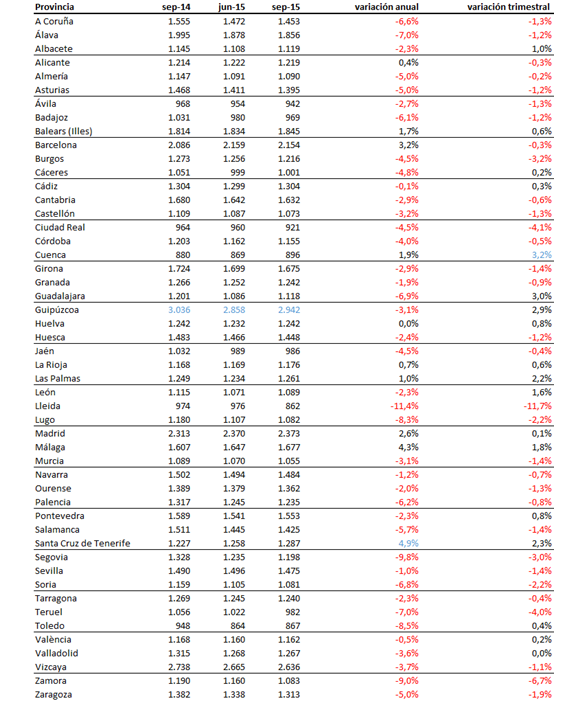 | Provincia | sep-14 | jun-15 | sep-15 | variación anual | variación trimestral |
|---|---|---|---|---|---|
| A Coruña | 1.555 | 1.472 | 1.453 | -6,6% | -1,3% |
| Álava | 1.995 | 1.878 | 1.856 | -7,0% | -1,2% |
| Albacete | 1.145 | 1.108 | 1.119 | -2,3% | 1,0% |
| Alicante | 1.214 | 1.222 | 1.219 | 0,4% | -0,3% |
| Almería | 1.147 | 1.091 | 1.090 | -5,0% | -0,2% |
| Asturias | 1.468 | 1.411 | 1.395 | -5,0% | -1,2% |
| Ávila | 968 | 954 | 942 | -2,7% | -1,3% |
| Badajoz | 1.031 | 980 | 969 | -6,1% | -1,2% |
| Balears (Illes) | 1.814 | 1.834 | 1.845 | 1,7% | 0,6% |
| Barcelona | 2.086 | 2.159 | 2.154 | 3,2% | -0,3% |
| Burgos | 1.273 | 1.256 | 1.216 | -4,5% | -3,2% |
| Cáceres | 1.051 | 999 | 1.001 | -4,8% | 0,2% |
| Cádiz | 1.304 | 1.299 | 1.304 | -0,1% | 0,3% |
| Cantabria | 1.680 | 1.642 | 1.632 | -2,9% | -0,6% |
| Castellón | 1.109 | 1.087 | 1.073 | -3,2% | -1,3% |
| Ciudad Real | 964 | 960 | 921 | -4,5% | -4,1% |
| Córdoba | 1.203 | 1.162 | 1.155 | -4,0% | -0,5% |
| Cuenca | 880 | 869 | 896 | 1,9% | 3,2% |
| Girona | 1.724 | 1.699 | 1.675 | -2,9% | -1,4% |
| Granada | 1.266 | 1.252 | 1.242 | -1,9% | -0,9% |
| Guadalajara | 1.201 | 1.086 | 1.118 | -6,9% | 3,0% |
| Guipúzcoa | 3.036 | 2.858 | 2.942 | -3,1% | 2,9% |
| Huelva | 1.242 | 1.232 | 1.242 | 0,0% | 0,8% |
| Huesca | 1.483 | 1.466 | 1.448 | -2,4% | -1,2% |
| Jaén | 1.032 | 989 | 986 | -4,5% | -0,4% |
| La Rioja | 1.168 | 1.169 | 1.176 | 0,7% | 0,6% |
| Las Palmas | 1.249 | 1.234 | 1.261 | 1,0% | 2,2% |
| León | 1.115 | 1.071 | 1.089 | -2,3% | 1,6% |
| Lleida | 974 | 976 | 862 | -11,4% | -11,7% |
| Lugo | 1.180 | 1.107 | 1.082 | -8,3% | -2,2% |
| Madrid | 2.313 | 2.370 | 2.373 | 2,6% | 0,1% |
| Málaga | 1.607 | 1.647 | 1.677 | 4,3% | 1,8% |
| Murcia | 1.089 | 1.070 | 1.055 | -3,1% | -1,4% |
| Navarra | 1.502 | 1.494 | 1.484 | -1,2% | -0,7% |
| Ourense | 1.389 | 1.379 | 1.362 | -2,0% | -1,3% |
| Palencia | 1.317 | 1.245 | 1.235 | -6,2% | -0,8% |
| Pontevedra | 1.589 | 1.541 | 1.553 | -2,3% | 0,8% |
| Salamanca | 1.511 | 1.445 | 1.425 | -5,7% | -1,4% |
| Santa Cruz de Tenerife | 1.227 | 1.258 | 1.287 | 4,9% | 2,3% |
| Segovia | 1.328 | 1.235 | 1.198 | -9,8% | -3,0% |
| Sevilla | 1.490 | 1.496 | 1.475 | -1,0% | -1,4% |
| Soria | 1.159 | 1.105 | 1.081 | -6,8% | -2,2% |
| Tarragona | 1.269 | 1.245 | 1.240 | -2,3% | -0,4% |
| Teruel | 1.056 | 1.022 | 982 | -7,0% | -4,0% |
| Toledo | 948 | 864 | 867 | -8,5% | 0,4% |
| València | 1.168 | 1.160 | 1.162 | -0,5% | 0,2% |
| Valladolid | 1.315 | 1.268 | 1.267 | -3,6% | 0,0% |
| Vizcaya | 2.738 | 2.665 | 2.636 | -3,7% | -1,1% |
| Zamora | 1.190 | 1.160 | 1.083 | -9,0% | -6,7% |
| Zaragoza | 1.382 | 1.338 | 1.313 | -5,0% | -1,9% |